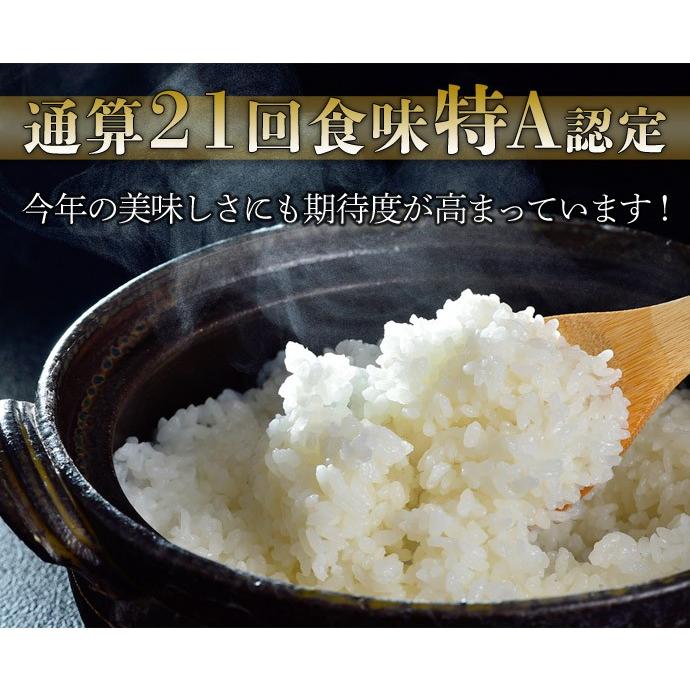 通算21回食味特A認定

今年の美味しさにも期待度が高まっています！